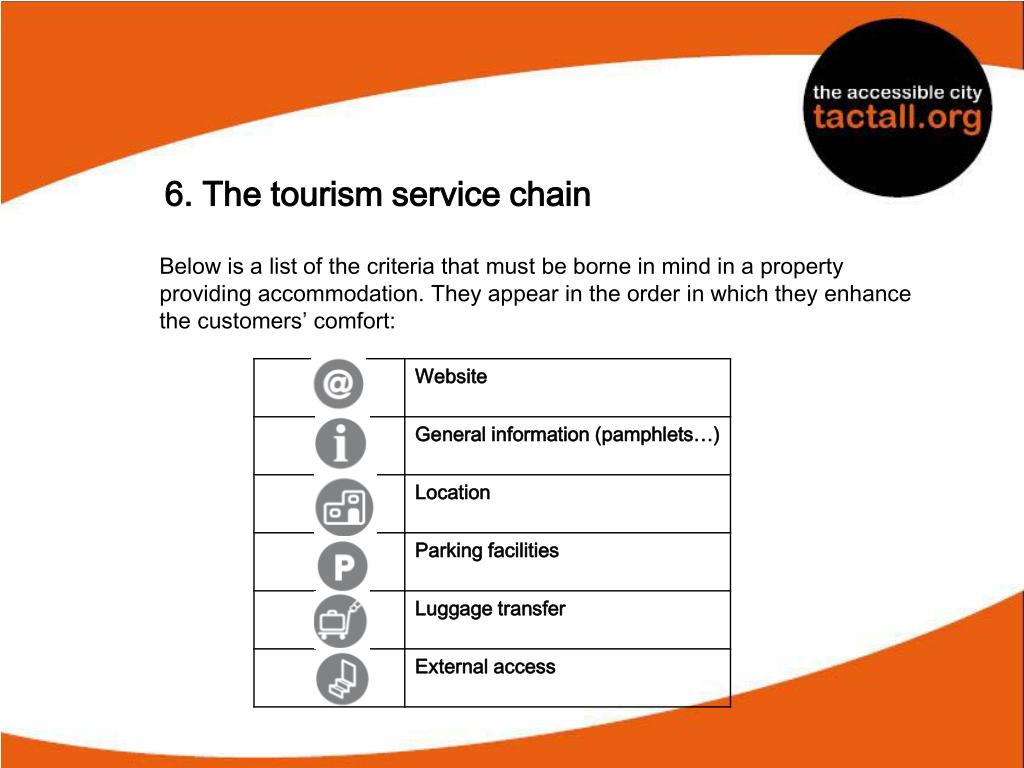 the accessible city
tactall.org

6. The tourism service chain

Below is a list of the criteria that must be borne in mind in a property providing accommodation. They appear in the order in which they enhance the customers' comfort:

| | |
|---|---|
| @ | Website |
| i | General information (pamphlets…) |
| | Location |
| P | Parking facilities |
| | Luggage transfer |
| | External access |